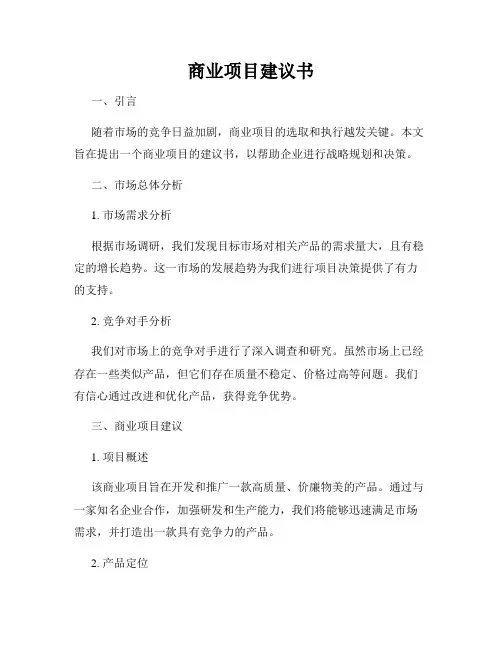 商业项目建议书

一、引言

随着市场的竞争日益加剧，商业项目的选取和执行越发关键。本文旨在提出一个商业项目的建议书，以帮助企业进行战略规划和决策。

二、市场总体分析

1. 市场需求分析

根据市场调研，我们发现目标市场对相关产品的需求量大，且有稳定的增长趋势。这一市场的发展趋势为我们进行项目决策提供了有力的支持。

2. 竞争对手分析

我们对市场上的竞争对手进行了深入调查和研究。虽然市场上已经存在一些类似产品，但它们存在质量不稳定、价格过高等问题。我们有信心通过改进和优化产品，获得竞争优势。

三、商业项目建议

1. 项目概述

该商业项目旨在开发和推广一款高质量、价廉物美的产品。通过与一家知名企业合作，加强研发和生产能力，我们将能够迅速满足市场需求，并打造出一款具有竞争力的产品。

2. 产品定位